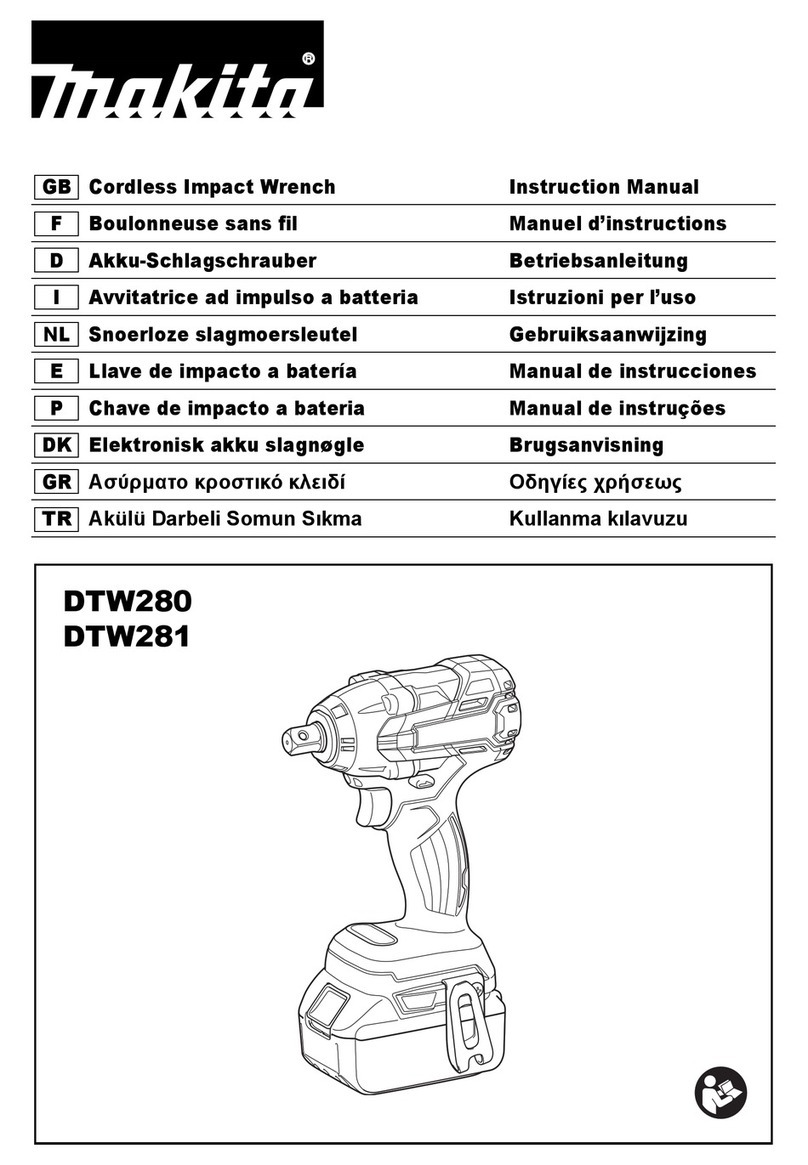 makita®

| GB | Cordless Impact Wrench | Instruction Manual |
|---|---|---|
| F | Boulonneuse sans fil | Manuel d'instructions |
| D | Akku-Schlagschrauber | Betriebsanleitung |
| I | Avvitatrice ad impulso a batteria | Istruzioni per l'uso |
| NL | Snoerloze slagmoersleutel | Gebruiksaanwijzing |
| E | Llave de impacto a batería | Manual de instrucciones |
| P | Chave de impacto a bateria | Manual de instruções |
| DK | Elektronisk akku slagnøgle | Brugsanvisning |
| GR | Ασύρματο κροστικό κλειδί | Οδηγίες χρήσεως |
| TR | Akülü Darbeli Somun Sıkma | Kullanma kılavuzu |

DTW280
DTW281